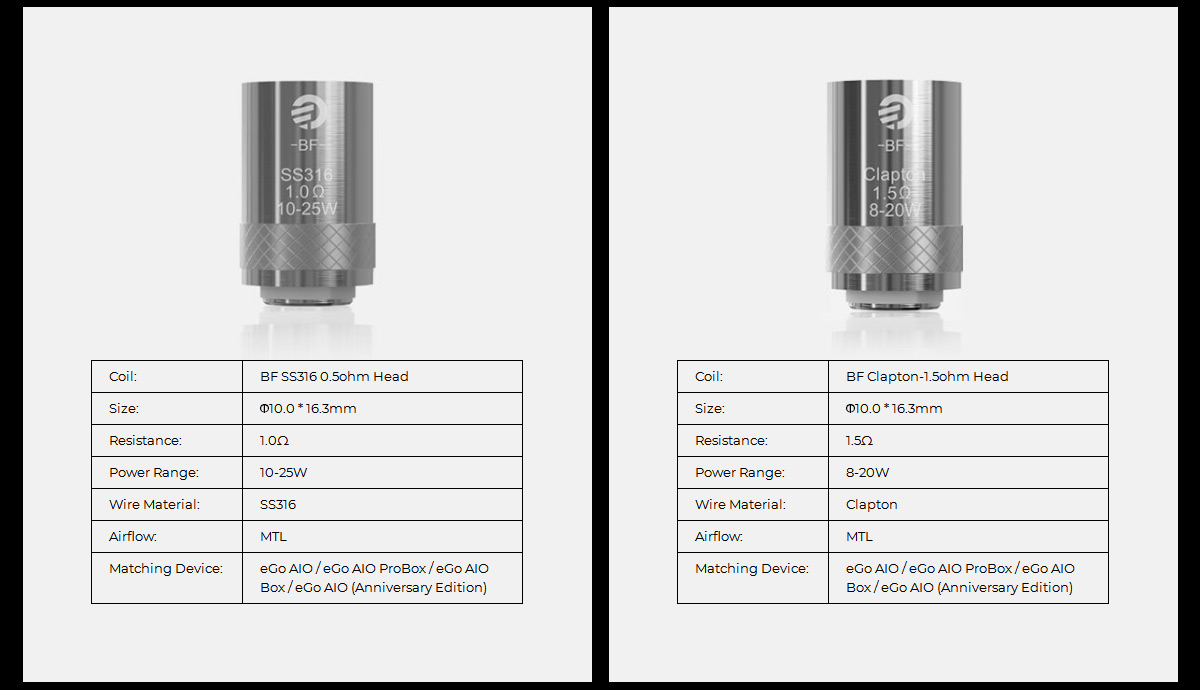 -BF-
SS316
1.0Ω
10-25W

| Coil: | BF SS316 0.5ohm Head |
|---|---|
| Size: | Φ10.0 * 16.3mm |
| Resistance: | 1.0Ω |
| Power Range: | 10-25W |
| Wire Material: | SS316 |
| Airflow: | MTL |
| Matching Device: | eGo AIO / eGo AIO ProBox / eGo AIO Box / eGo AIO (Anniversary Edition) |

-BF-
Clapton
1.5Ω
8-20W

| Coil: | BF Clapton-1.5ohm Head |
|---|---|
| Size: | Φ10.0 * 16.3mm |
| Resistance: | 1.5Ω |
| Power Range: | 8-20W |
| Wire Material: | Clapton |
| Airflow: | MTL |
| Matching Device: | eGo AIO / eGo AIO ProBox / eGo AIO Box / eGo AIO (Anniversary Edition) |